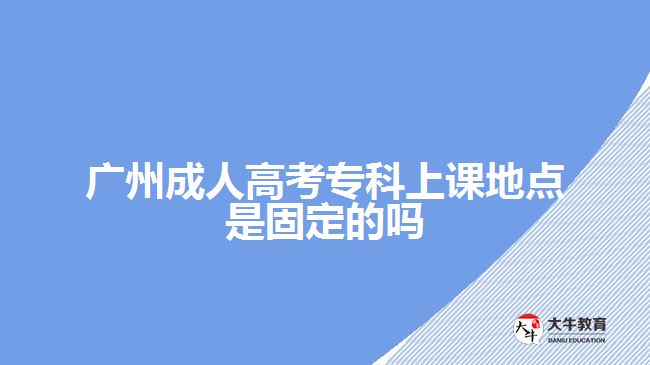 广州成人高考专科上课地点是固定的吗

大牛

大牛教育
DANIU EDUCATION